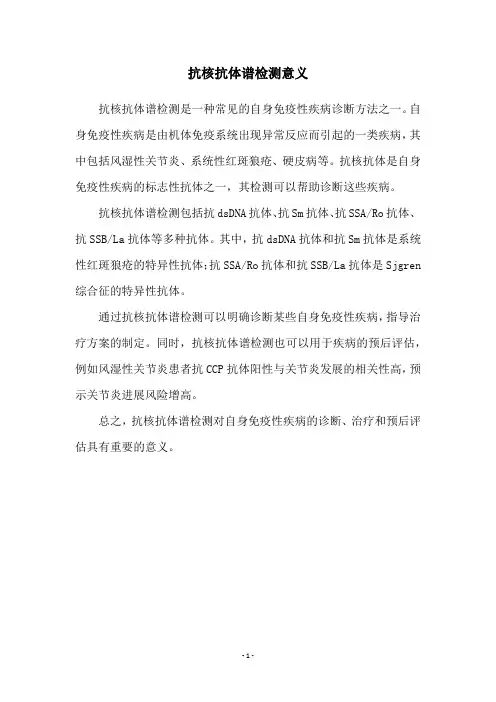 抗核抗体谱检测意义

抗核抗体谱检测是一种常见的自身免疫性疾病诊断方法之一。自身免疫性疾病是由机体免疫系统出现异常反应而引起的一类疾病，其中包括风湿性关节炎、系统性红斑狼疮、硬皮病等。抗核抗体是自身免疫性疾病的标志性抗体之一，其检测可以帮助诊断这些疾病。

抗核抗体谱检测包括抗 dsDNA 抗体、抗 Sm 抗体、抗 SSA/Ro 抗体、抗 SSB/La 抗体等多种抗体。其中，抗 dsDNA 抗体和抗 Sm 抗体是系统性红斑狼疮的特异性抗体；抗 SSA/Ro 抗体和抗 SSB/La 抗体是 Sjgren 综合征的特异性抗体。

通过抗核抗体谱检测可以明确诊断某些自身免疫性疾病，指导治疗方案的制定。同时，抗核抗体谱检测也可以用于疾病的预后评估，例如风湿性关节炎患者抗 CCP 抗体阳性与关节炎发展的相关性高，预示关节炎进展风险增高。

总之，抗核抗体谱检测对自身免疫性疾病的诊断、治疗和预后评估具有重要的意义。

- 1 -